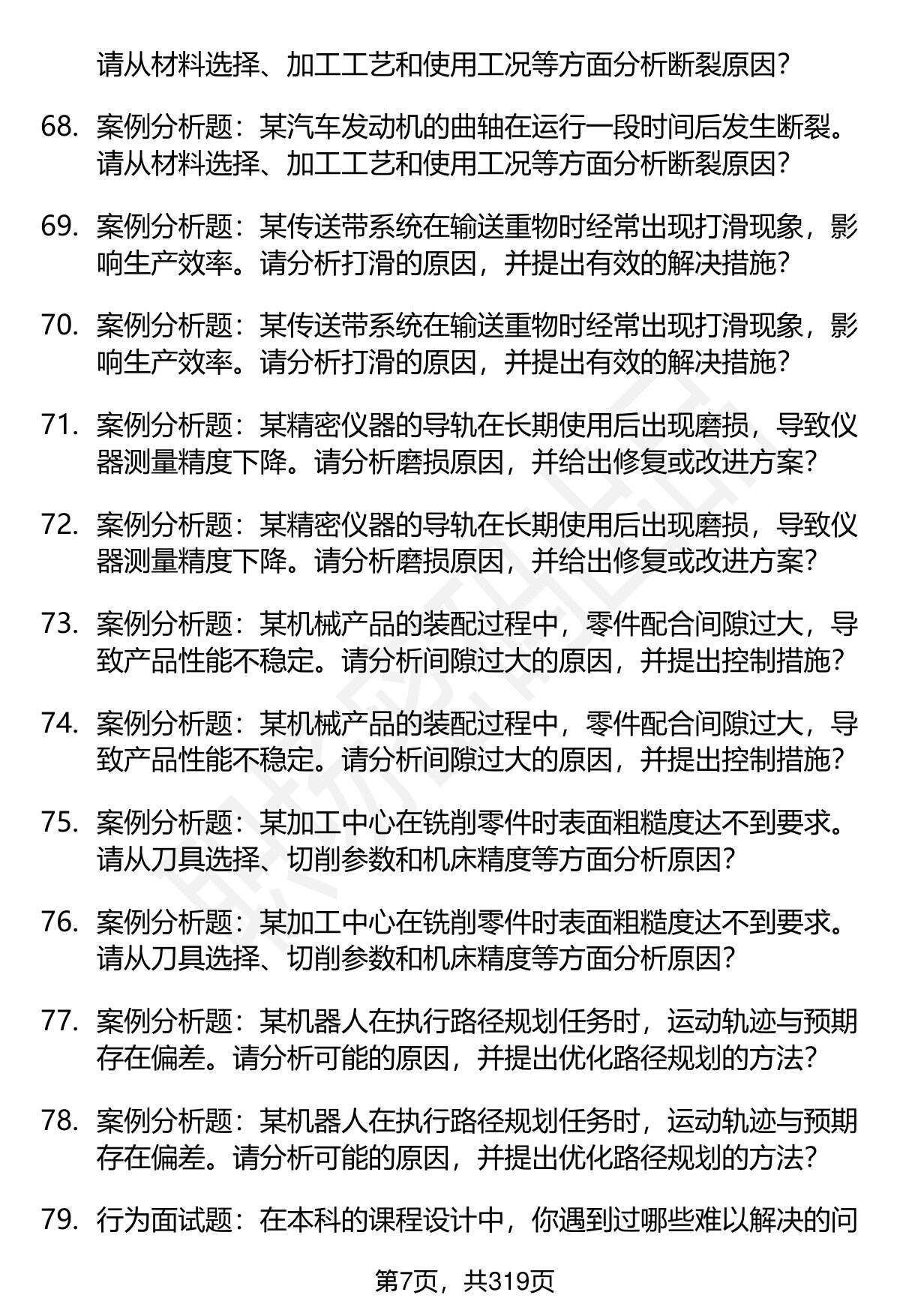 请从材料选择、加工工艺和使用工况等方面分析断裂原因?

68. 案例分析题：某汽车发动机的曲轴在运行一段时间后发生断裂。请从材料选择、加工工艺和使用工况等方面分析断裂原因?

69. 案例分析题：某传送带系统在输送重物时经常出现打滑现象，影响生产效率。请分析打滑的原因，并提出有效的解决措施?

70. 案例分析题：某传送带系统在输送重物时经常出现打滑现象，影响生产效率。请分析打滑的原因，并提出有效的解决措施?

71. 案例分析题：某精密仪器的导轨在长期使用后出现磨损，导致仪器测量精度下降。请分析磨损原因，并给出修复或改进方案?

72. 案例分析题：某精密仪器的导轨在长期使用后出现磨损，导致仪器测量精度下降。请分析磨损原因，并给出修复或改进方案?

73. 案例分析题：某机械产品的装配过程中，零件配合间隙过大，导致产品性能不稳定。请分析间隙过大的原因，并提出控制措施?

74. 案例分析题：某机械产品的装配过程中，零件配合间隙过大，导致产品性能不稳定。请分析间隙过大的原因，并提出控制措施?

75. 案例分析题：某加工中心在铣削零件时表面粗糙度达不到要求。请从刀具选择、切削参数和机床精度等方面分析原因?

76. 案例分析题：某加工中心在铣削零件时表面粗糙度达不到要求。请从刀具选择、切削参数和机床精度等方面分析原因?

77. 案例分析题：某机器人在执行路径规划任务时，运动轨迹与预期存在偏差。请分析可能的原因，并提出优化路径规划的方法?

78. 案例分析题：某机器人在执行路径规划任务时，运动轨迹与预期存在偏差。请分析可能的原因，并提出优化路径规划的方法?

79. 行为面试题：在本科的课程设计中，你遇到过哪些难以解决的问

第7页，共319页